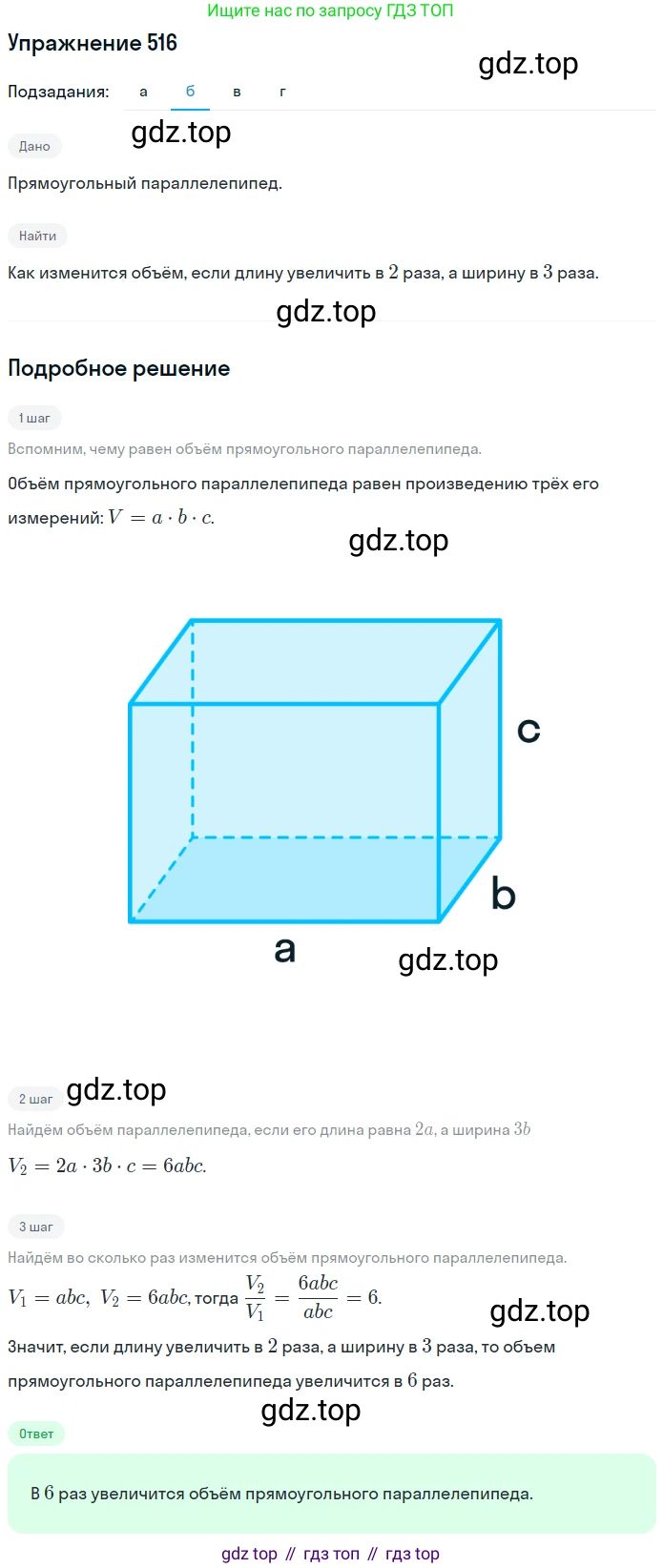 Ищите нас по запросу ГДЗ ТОП

Упражнение 516

gdz.top

Подзадания: а б в г

gdz.top

Дано

Прямоугольный параллелепипед.

Найти

Как изменится объём, если длину увеличить в $2$ раза, а ширину в $3$ раза.

gdz.top

Подробное решение

1 шаг

Вспомним, чему равен объём прямоугольного параллелепипеда.

Объём прямоугольного параллелепипеда равен произведению трёх его измерений: $V = a \cdot b \cdot c$.

gdz.top

c

b

a

gdz.top

2 шаг gdz.top

Найдём объём параллелепипеда, если его длина равна $2a$, а ширина $3b$

$V_2 = 2a \cdot 3b \cdot c = 6abc$.

3 шаг

Найдём во сколько раз изменится объём прямоугольного параллелепипеда.

$V_1 = abc,\ V_2 = 6abc$, тогда $\frac{V_2}{V_1} = \frac{6abc}{abc} = 6$.

gdz.top

Значит, если длину увеличить в $2$ раза, а ширину в $3$ раза, то объем прямоугольного параллелепипеда увеличится в $6$ раз.

gdz.top

Ответ

В $6$ раз увеличится объём прямоугольного параллелепипеда.

gdz top // гдз топ // гдз top